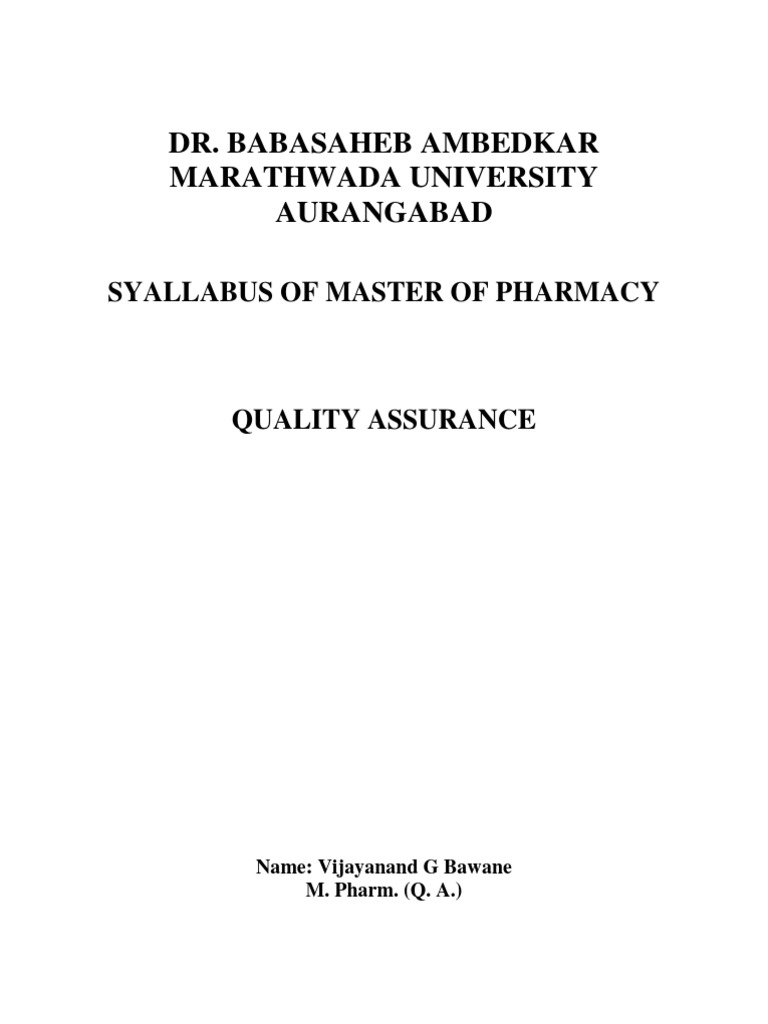 DR. BABASAHEB AMBEDKAR MARATHWADA UNIVERSITY AURANGABAD

SYALLABUS OF MASTER OF PHARMACY

QUALITY ASSURANCE

Name: Vijayanand G Bawane
M. Pharm. (Q. A.)